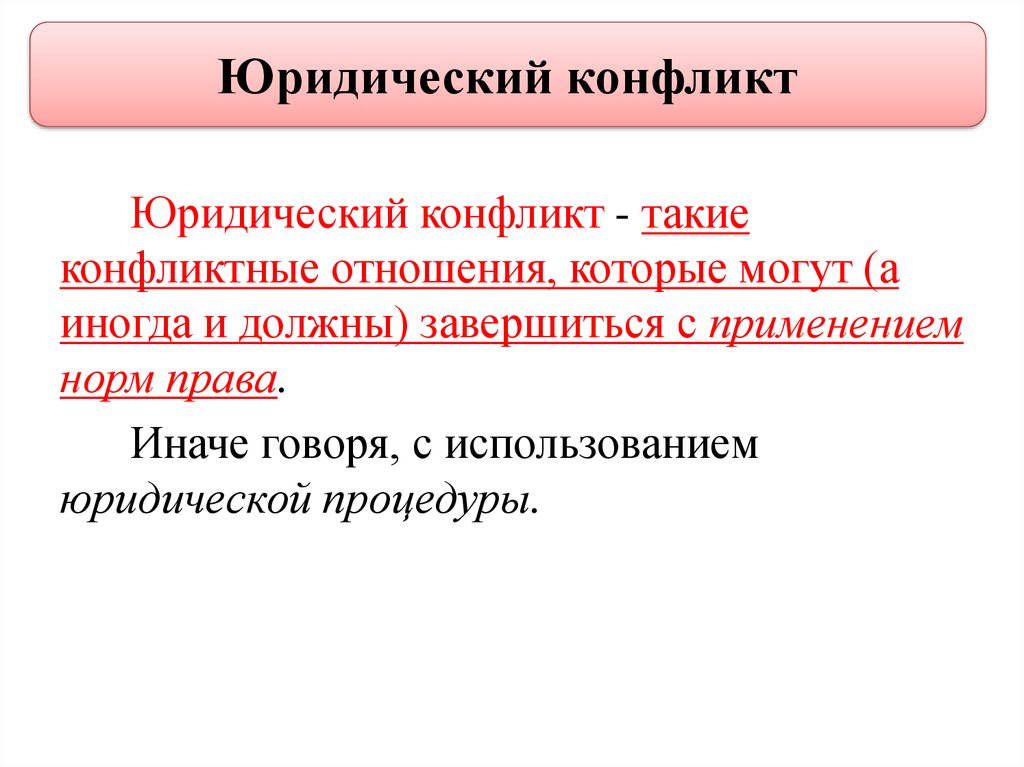 Юридический конфликт

Юридический конфликт - такие конфликтные отношения, которые могут (а иногда и должны) завершиться с применением норм права.

Иначе говоря, с использованием юридической процедуры.